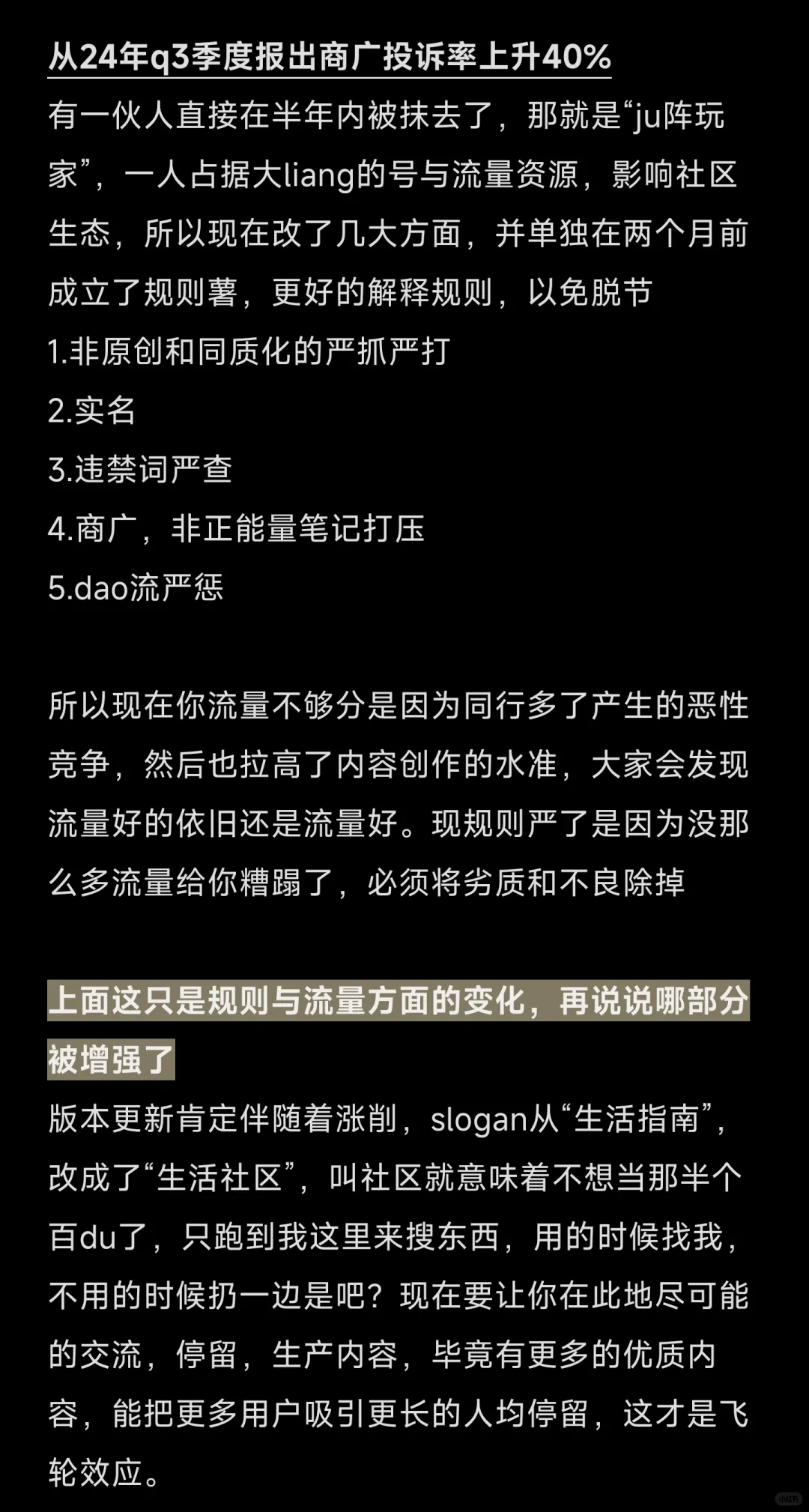 从24年q3季度报出商广投诉率上升40%

有一伙人直接在半年内被抹去了，那就是“ju阵玩家”，一人占据大liang的号与流量资源，影响社区生态，所以现在改了几大方面，并单独在两个月前成立了规则薯，更好的解释规则，以免脱节

1.非原创和同质化的严抓严打
2.实名
3.违禁词严查
4.商广，非正能量笔记打压
5.dao流严惩

所以现在你流量不够分是因为同行多了产生的恶性竞争，然后也拉高了内容创作的水准，大家会发现流量好的依旧还是流量好。现规则严了是因为没那么多流量给你糟蹋了，必须将劣质和不良除掉

上面这只是规则与流量方面的变化，再说说哪部分被增强了

版本更新肯定伴随着涨削，slogan从“生活指南”，改成了“生活社区”，叫社区就意味着不想当那半个百du了，只跑到我这里来搜东西，用的时候找我，不用的时候扔一边是吧？现在要让你在此地尽可能的交流，停留，生产内容，毕竟有更多的优质内容，能把更多用户吸引更长的人均停留，这才是飞轮效应。